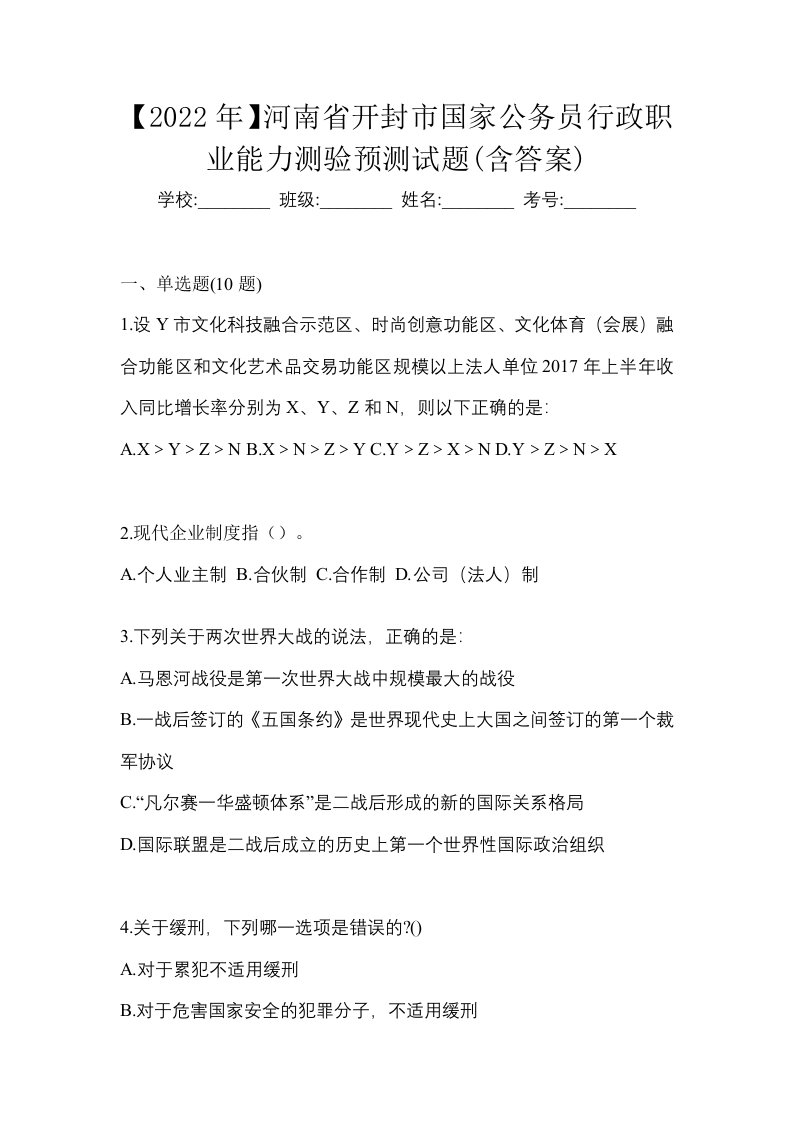 【2022 年】河南省开封市国家公务员行政职业能力测验预测试题(含答案)

学校:________ 班级:________ 姓名:________ 考号:________

一、单选题(10 题)

1.设 Y 市文化科技融合示范区、时尚创意功能区、文化体育（会展）融合功能区和文化艺术品交易功能区规模以上法人单位 2017 年上半年收入同比增长率分别为 X、Y、Z 和 N，则以下正确的是:

A.X > Y > Z > N B.X > N > Z > Y C.Y > Z > X > N D.Y > Z > N > X

2.现代企业制度指（）。

A.个人业主制 B.合伙制 C.合作制 D.公司（法人）制

3.下列关于两次世界大战的说法，正确的是:

A.马恩河战役是第一次世界大战中规模最大的战役

B.一战后签订的《五国条约》是世界现代史上大国之间签订的第一个裁军协议

C.“凡尔赛一华盛顿体系”是二战后形成的新的国际关系格局

D.国际联盟是二战后成立的历史上第一个世界性国际政治组织

4.关于缓刑，下列哪一选项是错误的?()

A.对于累犯不适用缓刑

B.对于危害国家安全的犯罪分子，不适用缓刑